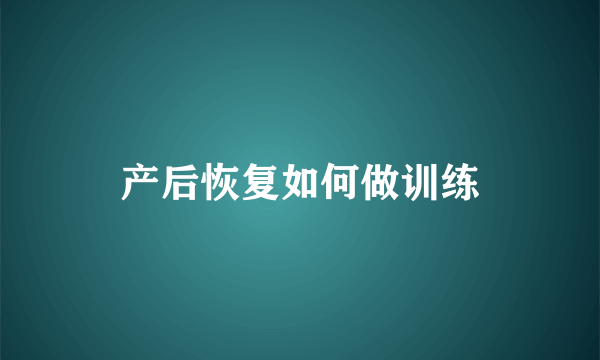 产后恢复如何做训练